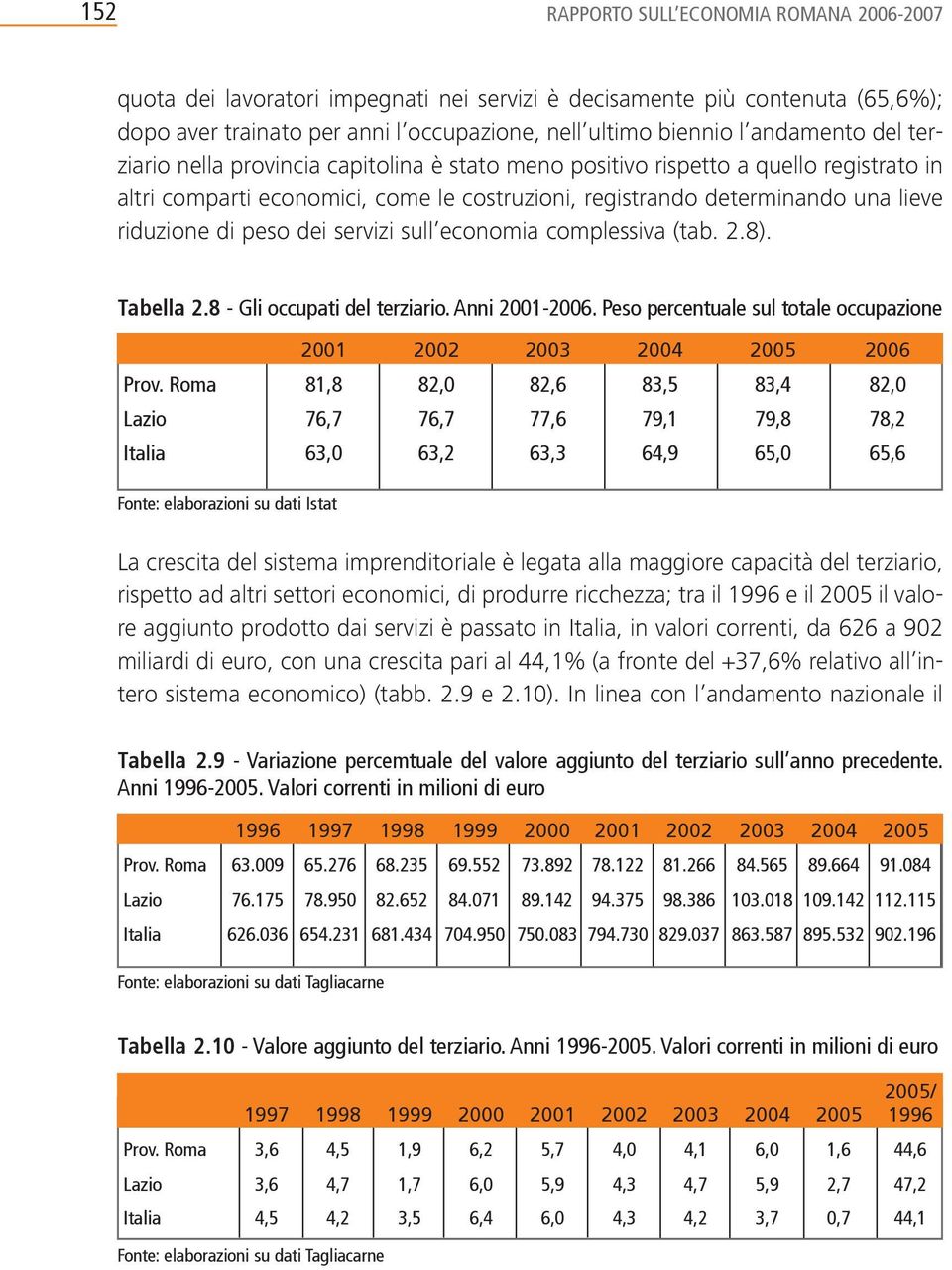 152

RAPPORTO SULL'ECONOMIA ROMANA 2006-2007

quota dei lavoratori impegnati nei servizi è decisamente più contenuta (65,6%); dopo aver trainato per anni l'occupazione, nell'ultimo biennio l'andamento del terziario nella provincia capitolina è stato meno positivo rispetto a quello registrato in altri comparti economici, come le costruzioni, registrando determinando una lieve riduzione di peso dei servizi sull'economia complessiva (tab. 2.8).

Tabella 2.8 - Gli occupati del terziario. Anni 2001-2006. Peso percentuale sul totale occupazione

| | 2001 | 2002 | 2003 | 2004 | 2005 | 2006 |
|---|---|---|---|---|---|---|
| Prov. Roma | 81,8 | 82,0 | 82,6 | 83,5 | 83,4 | 82,0 |
| Lazio | 76,7 | 76,7 | 77,6 | 79,1 | 79,8 | 78,2 |
| Italia | 63,0 | 63,2 | 63,3 | 64,9 | 65,0 | 65,6 |

Fonte: elaborazioni su dati Istat

La crescita del sistema imprenditoriale è legata alla maggiore capacità del terziario, rispetto ad altri settori economici, di produrre ricchezza; tra il 1996 e il 2005 il valore aggiunto prodotto dai servizi è passato in Italia, in valori correnti, da 626 a 902 miliardi di euro, con una crescita pari al 44,1% (a fronte del +37,6% relativo all'intero sistema economico) (tabb. 2.9 e 2.10). In linea con l'andamento nazionale il

Tabella 2.9 - Variazione percemtuale del valore aggiunto del terziario sull'anno precedente. Anni 1996-2005. Valori correnti in milioni di euro

| | 1996 | 1997 | 1998 | 1999 | 2000 | 2001 | 2002 | 2003 | 2004 | 2005 |
|---|---|---|---|---|---|---|---|---|---|---|
| Prov. Roma | 63.009 | 65.276 | 68.235 | 69.552 | 73.892 | 78.122 | 81.266 | 84.565 | 89.664 | 91.084 |
| Lazio | 76.175 | 78.950 | 82.652 | 84.071 | 89.142 | 94.375 | 98.386 | 103.018 | 109.142 | 112.115 |
| Italia | 626.036 | 654.231 | 681.434 | 704.950 | 750.083 | 794.730 | 829.037 | 863.587 | 895.532 | 902.196 |

Fonte: elaborazioni su dati Tagliacarne

Tabella 2.10 - Valore aggiunto del terziario. Anni 1996-2005. Valori correnti in milioni di euro

| | 1997 | 1998 | 1999 | 2000 | 2001 | 2002 | 2003 | 2004 | 2005 | 2005/ 1996 |
|---|---|---|---|---|---|---|---|---|---|---|
| Prov. Roma | 3,6 | 4,5 | 1,9 | 6,2 | 5,7 | 4,0 | 4,1 | 6,0 | 1,6 | 44,6 |
| Lazio | 3,6 | 4,7 | 1,7 | 6,0 | 5,9 | 4,3 | 4,7 | 5,9 | 2,7 | 47,2 |
| Italia | 4,5 | 4,2 | 3,5 | 6,4 | 6,0 | 4,3 | 4,2 | 3,7 | 0,7 | 44,1 |

Fonte: elaborazioni su dati Tagliacarne